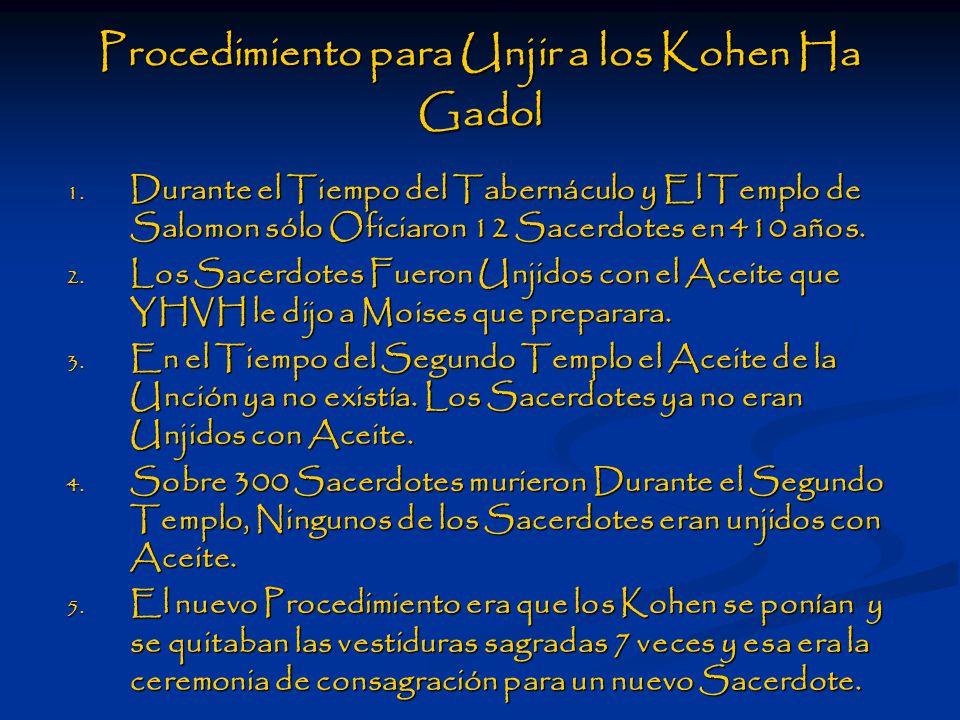 Procedimiento para Unjir a los Kohen Ha Gadol

1. Durante el Tiempo del Tabernáculo y El Templo de Salomon sólo Oficiaron 12 Sacerdotes en 410 años.
2. Los Sacerdotes Fueron Unjidos con el Aceite que YHVH le dijo a Moises que preparara.
3. En el Tiempo del Segundo Templo el Aceite de la Unción ya no existía. Los Sacerdotes ya no eran Unjidos con Aceite.
4. Sobre 300 Sacerdotes murieron Durante el Segundo Templo, Ningunos de los Sacerdotes eran unjidos con Aceite.
5. El nuevo Procedimiento era que los Kohen se ponían y se quitaban las vestiduras sagradas 7 veces y esa era la ceremonia de consagración para un nuevo Sacerdote.